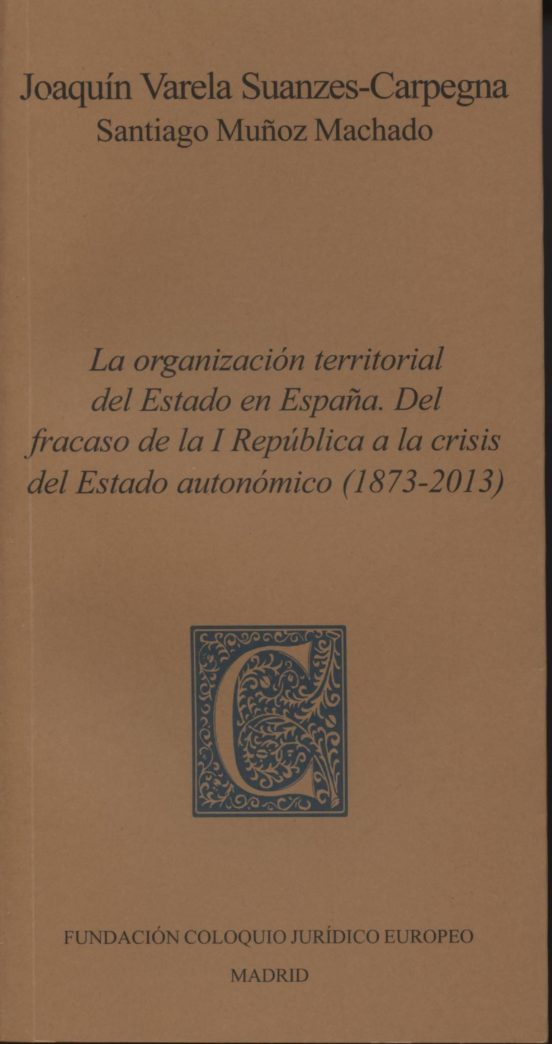 Joaquín Varela Suanzes-Carpegna
Santiago Muñoz Machado

La organización territorial del Estado en España. Del fracaso de la I República a la crisis del Estado autonómico (1873-2013)

C

FUNDACIÓN COLOQUIO JURÍDICO EUROPEO
MADRID